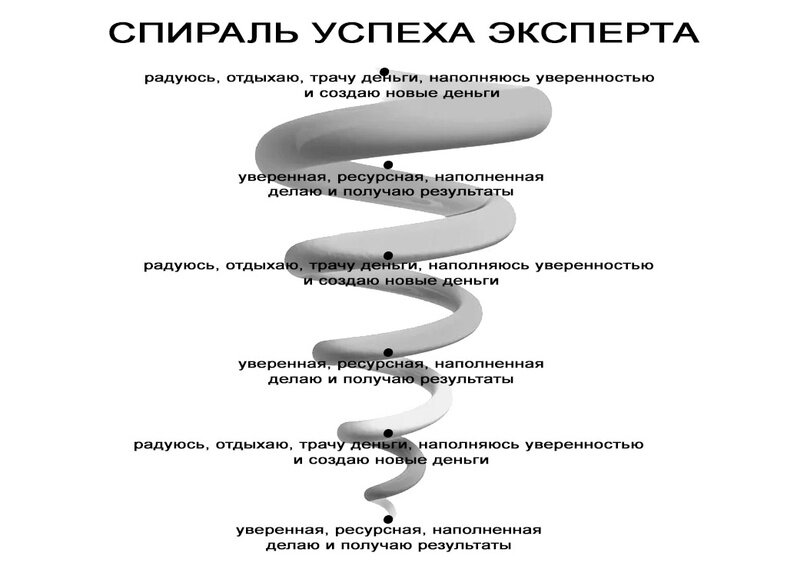 СПИРАЛЬ УСПЕХА ЭКСПЕРТА

радуюсь, отдыхаю, трачу деньги, наполняюсь уверенностью и создаю новые деньги

уверенная, ресурсная, наполненная делаю и получаю результаты

радуюсь, отдыхаю, трачу деньги, наполняюсь уверенностью и создаю новые деньги

уверенная, ресурсная, наполненная делаю и получаю результаты

радуюсь, отдыхаю, трачу деньги, наполняюсь уверенностью и создаю новые деньги

уверенная, ресурсная, наполненная делаю и получаю результаты